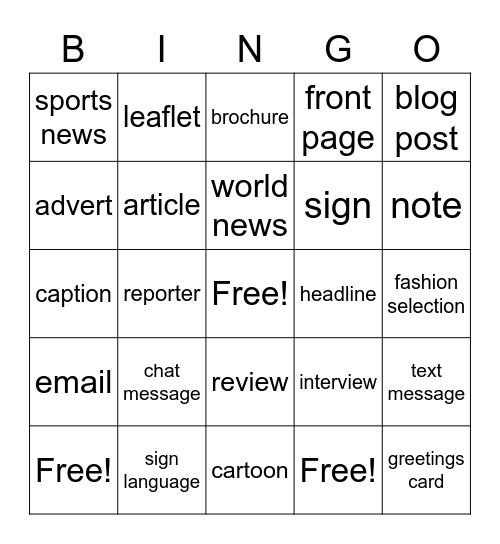 | B | I | N | G | O |
|---|---|---|---|---|
| sports news | leaflet | brochure | front page | blog post |
| advert | article | world news | sign | note |
| caption | reporter | Free! | headline | fashion selection |
| email | chat message | review | interview | text message |
| Free! | sign language | cartoon | Free! | greetings card |